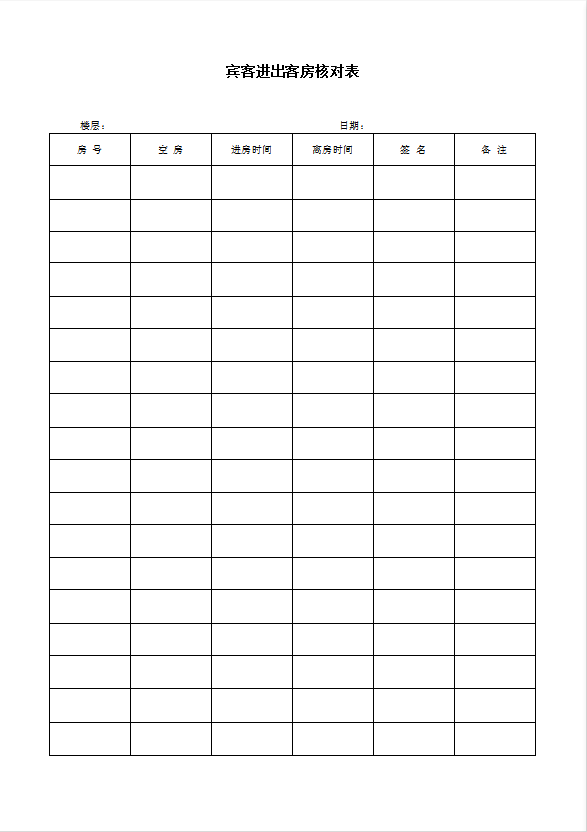 宾客进出客房核对表

楼层：　　　　　　　　　　　　　　　　日期：

| 房 号 | 空 房 | 进房时间 | 离房时间 | 签 名 | 备 注 |
|---|---|---|---|---|---|
| | | | | | |
| | | | | | |
| | | | | | |
| | | | | | |
| | | | | | |
| | | | | | |
| | | | | | |
| | | | | | |
| | | | | | |
| | | | | | |
| | | | | | |
| | | | | | |
| | | | | | |
| | | | | | |
| | | | | | |
| | | | | | |
| | | | | | |
| | | | | | |